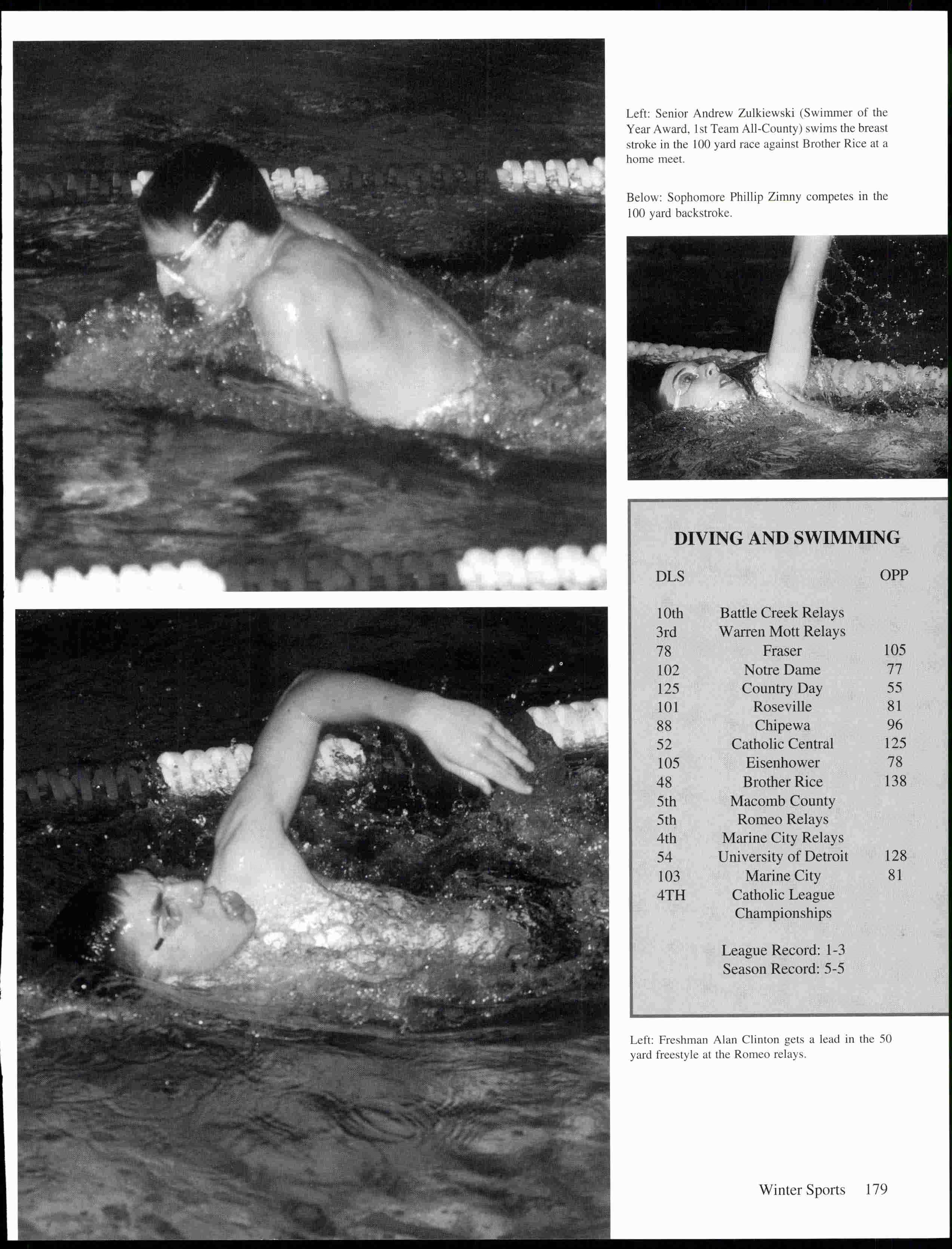 Left: Senior Andrew Zulkiewski (Swimmer of the Year Award, 1st Team All-County) swims the breast stroke in the 100 yard race against Brother Rice at a home meet.

Below: Sophomore Phillip Zimny competes in the 100 yard backstroke.

DIVING AND SWIMMING

| DLS | | OPP |
|---|---|---|
| 10th | Battle Creek Relays | |
| 3rd | Warren Mott Relays | |
| 78 | Fraser | 105 |
| 102 | Notre Dame | 77 |
| 125 | Country Day | 55 |
| 101 | Roseville | 81 |
| 88 | Chipewa | 96 |
| 52 | Catholic Central | 125 |
| 105 | Eisenhower | 78 |
| 48 | Brother Rice | 138 |
| 5th | Macomb County | |
| 5th | Romeo Relays | |
| 4th | Marine City Relays | |
| 54 | University of Detroit | 128 |
| 103 | Marine City | 81 |
| 4TH | Catholic League Championships | |

League Record: 1-3
Season Record: 5-5

Left: Freshman Alan Clinton gets a lead in the 50 yard freestyle at the Romeo relays.

Winter Sports 179